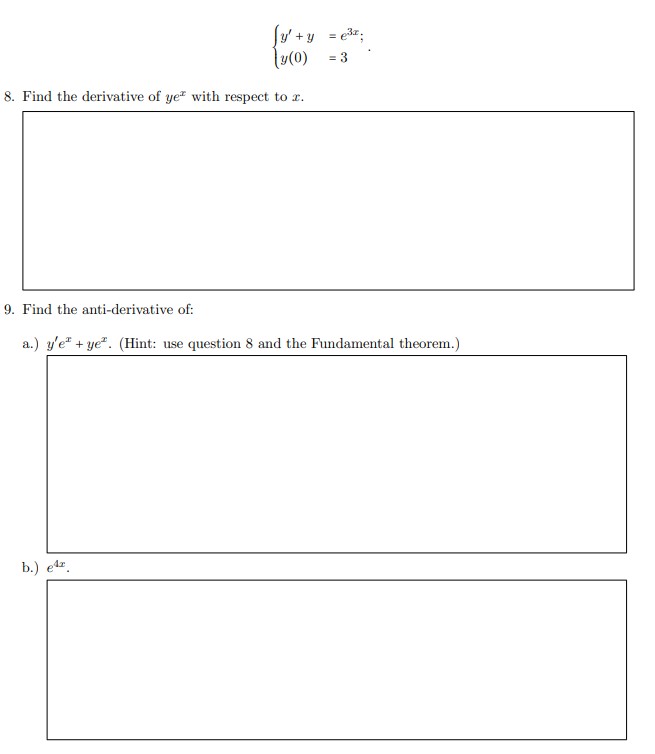 $\begin{cases} y' + y &= e^{3x}; \\ y(0) &= 3 \end{cases}.$

8. Find the derivative of $ye^x$ with respect to $x$.

9. Find the anti-derivative of:

a.) $y'e^x + ye^x$. (Hint: use question 8 and the Fundamental theorem.)

b.) $e^{4x}$.